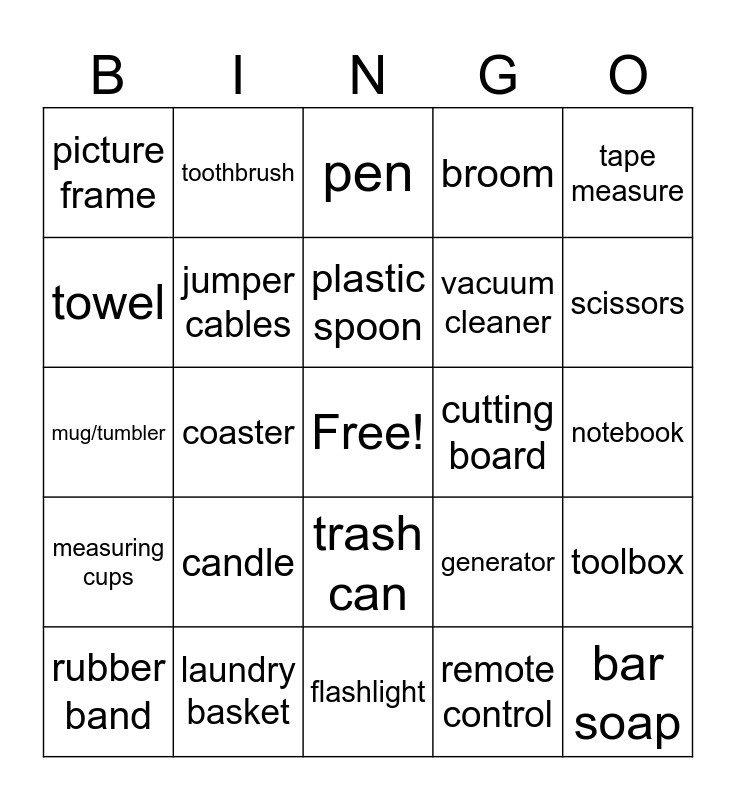 | B | I | N | G | O |
|---|---|---|---|---|
| picture frame | toothbrush | pen | broom | tape measure |
| towel | jumper cables | plastic spoon | vacuum cleaner | scissors |
| mug/tumbler | coaster | Free! | cutting board | notebook |
| measuring cups | candle | trash can | generator | toolbox |
| rubber band | laundry basket | flashlight | remote control | bar soap |